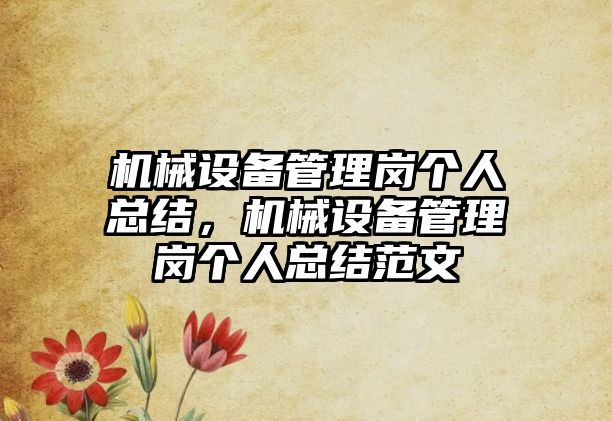 机械设备管理岗个人总结，机械设备管理岗个人总结范文